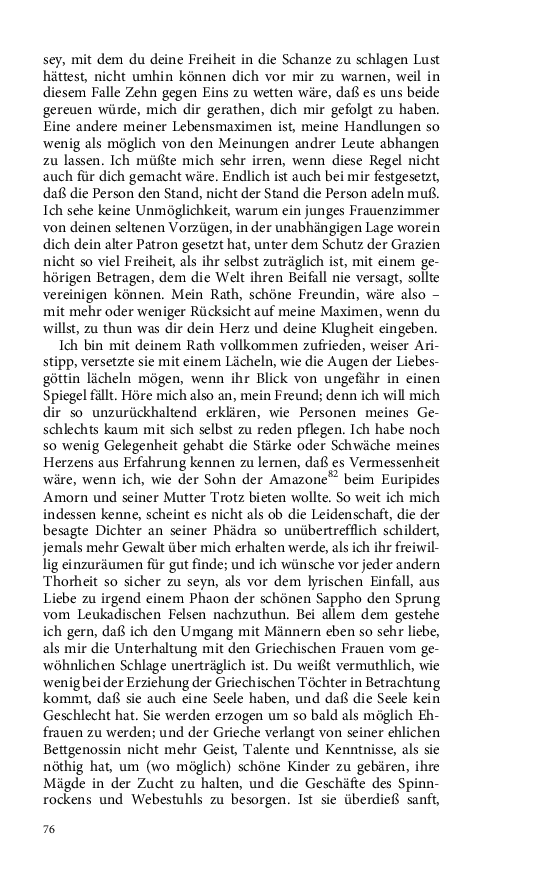 sey, mit dem du deine Freiheit in die Schanze zu schlagen Lust hättest, nicht umhin können dich vor mir zu warnen, weil in diesem Falle Zehn gegen Eins zu wetten wäre, daß es uns beide gereuen würde, mich dir gerathen, dich mir gefolgt zu haben. Eine andere meiner Lebensmaximen ist, meine Handlungen so wenig als möglich von den Meinungen andrer Leute abhangen zu lassen. Ich müßte mich sehr irren, wenn diese Regel nicht auch für dich gemacht wäre. Endlich ist auch bei mir festgesetzt, daß die Person den Stand, nicht der Stand die Person adeln muß. Ich sehe keine Unmöglichkeit, warum ein junges Frauenzimmer von deinen seltenen Vorzügen, in der unabhängigen Lage worein dich dein alter Patron gesetzt hat, unter dem Schutz der Grazien nicht so viel Freiheit, als ihr selbst zuträglich ist, mit einem gehörigen Betragen, dem die Welt ihren Beifall nie versagt, sollte vereinigen können. Mein Rath, schöne Freundin, wäre also – mit mehr oder weniger Rücksicht auf meine Maximen, wenn du willst, zu thun was dir dein Herz und deine Klugheit eingeben.

Ich bin mit deinem Rath vollkommen zufrieden, weiser Aristipp, versetzte sie mit einem Lächeln, wie die Augen der Liebesgöttin lächeln mögen, wenn ihr Blick von ungefähr in einen Spiegel fällt. Höre mich also an, mein Freund; denn ich will mich dir so unzurückhaltend erklären, wie Personen meines Geschlechts kaum mit sich selbst zu reden pflegen. Ich habe noch so wenig Gelegenheit gehabt die Stärke oder Schwäche meines Herzens aus Erfahrung kennen zu lernen, daß es Vermessenheit wäre, wenn ich, wie der Sohn der Amazone$^{82}$ beim Euripides Amorn und seiner Mutter Trotz bieten wollte. So weit ich mich indessen kenne, scheint es nicht als ob die Leidenschaft, die der besagte Dichter an seiner Phädra so unübertrefflich schildert, jemals mehr Gewalt über mich erhalten werde, als ich ihr freiwillig einzuräumen für gut finde; und ich wünsche vor jeder andern Thorheit so sicher zu seyn, als vor dem lyrischen Einfall, aus Liebe zu irgend einem Phaon der schönen Sappho den Sprung vom Leukadischen Felsen nachzuthun. Bei allem dem gestehe ich gern, daß ich den Umgang mit Männern eben so sehr liebe, als mir die Unterhaltung mit den Griechischen Frauen vom gewöhnlichen Schlage unerträglich ist. Du weißt vermuthlich, wie wenig bei der Erziehung der Griechischen Töchter in Betrachtung kommt, daß sie auch eine Seele haben, und daß die Seele kein Geschlecht hat. Sie werden erzogen um so bald als möglich Ehfrauen zu werden; und der Grieche verlangt von seiner ehlichen Bettgenossin nicht mehr Geist, Talente und Kenntnisse, als sie nöthig hat, um (wo möglich) schöne Kinder zu gebären, ihre Mägde in der Zucht zu halten, und die Geschäfte des Spinnrockens und Webestuhls zu besorgen. Ist sie überdieß sanft,

76